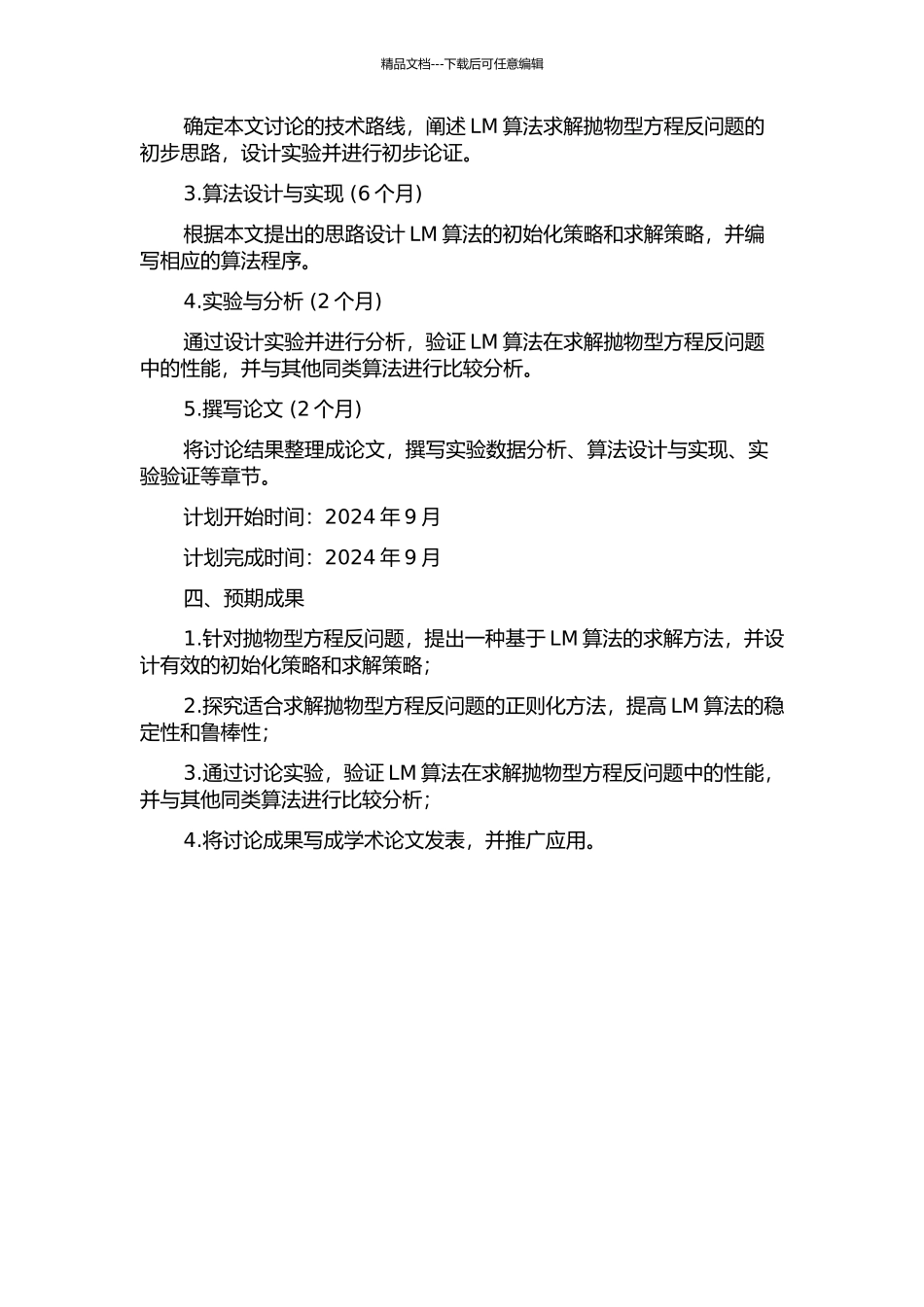 精品文档---下载后可任意编辑

确定本文讨论的技术路线，阐述 LM 算法求解抛物型方程反问题的初步思路，设计实验并进行初步论证。

3.算法设计与实现 (6 个月)

根据本文提出的思路设计 LM 算法的初始化策略和求解策略，并编写相应的算法程序。

4.实验与分析 (2 个月)

通过设计实验并进行分析，验证 LM 算法在求解抛物型方程反问题中的性能，并与其他同类算法进行比较分析。

5.撰写论文 (2 个月)

将讨论结果整理成论文，撰写实验数据分析、算法设计与实现、实验验证等章节。

计划开始时间：2024 年 9 月

计划完成时间：2024 年 9 月

四、预期成果

1.针对抛物型方程反问题，提出一种基于 LM 算法的求解方法，并设计有效的初始化策略和求解策略；

2.探究适合求解抛物型方程反问题的正则化方法，提高 LM 算法的稳定性和鲁棒性；

3.通过讨论实验，验证 LM 算法在求解抛物型方程反问题中的性能，并与其他同类算法进行比较分析；

4.将讨论成果写成学术论文发表，并推广应用。